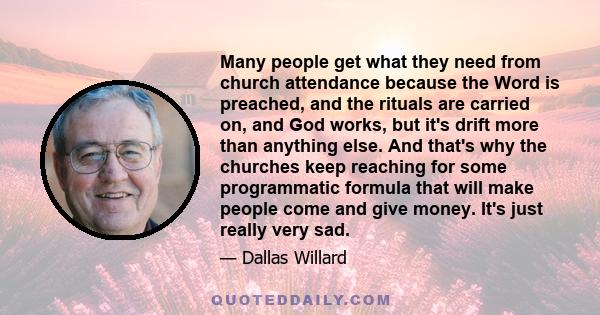 Many people get what they need from church attendance because the Word is preached, and the rituals are carried on, and God works, but it's drift more than anything else. And that's why the churches keep reaching for some programmatic formula that will make people come and give money. It's just really very sad.

— Dallas Willard

QUOTEDDAILY.COM